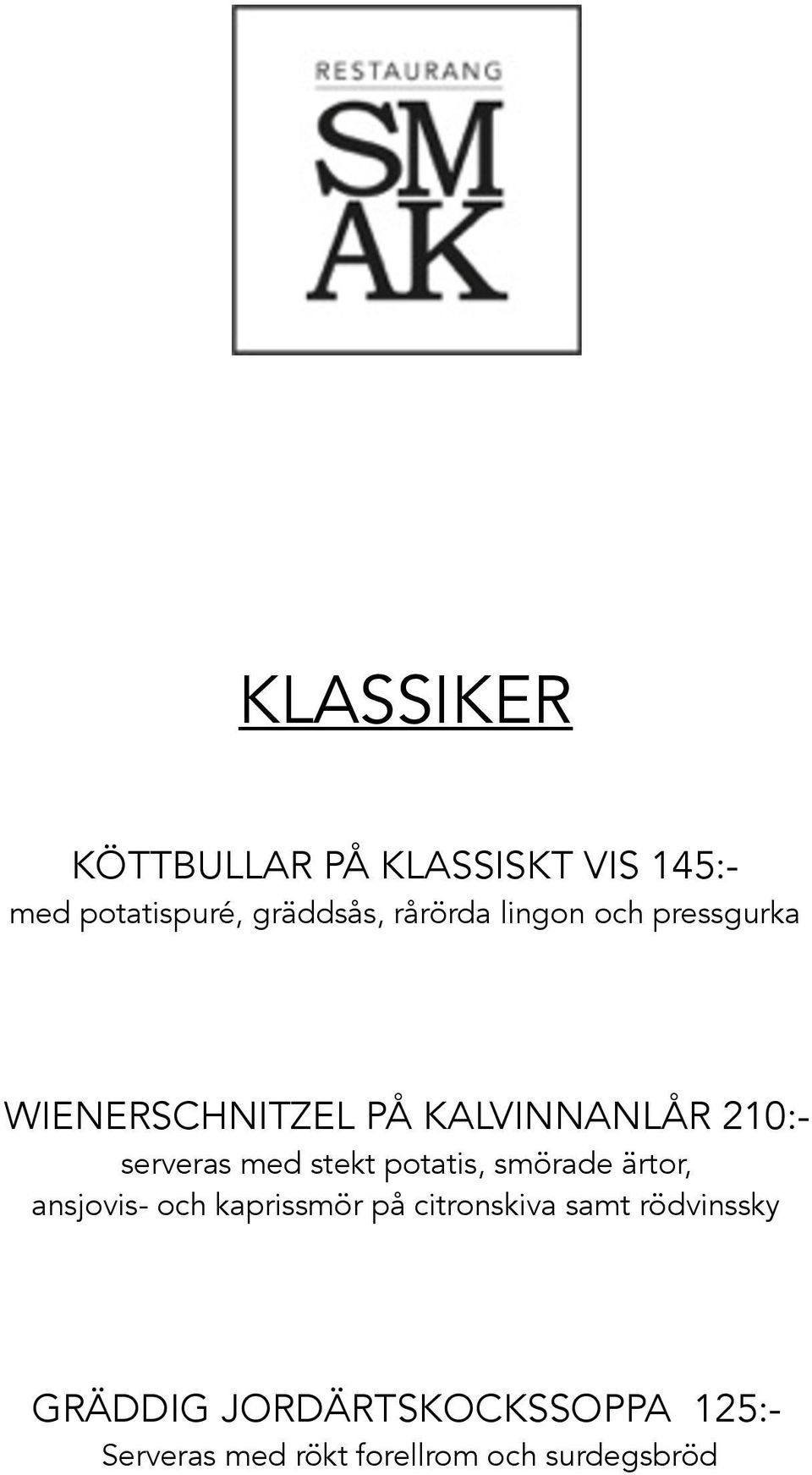 RESTAURANG
SM
AK

KLASSIKER

KÖTTBULLAR PÅ KLASSISKT VIS 145:-
med potatispuré, gräddsås, rårörda lingon och pressgurka

WIENERSCHNITZEL PÅ KALVINNANLÅR 210:-
serveras med stekt potatis, smörade ärtor, ansjovis- och kaprissmör på citronskiva samt rödvinssky

GRÄDDIG JORDÄRTSKOCKSSOPPA 125:-
Serveras med rökt forellrom och surdegsbröd